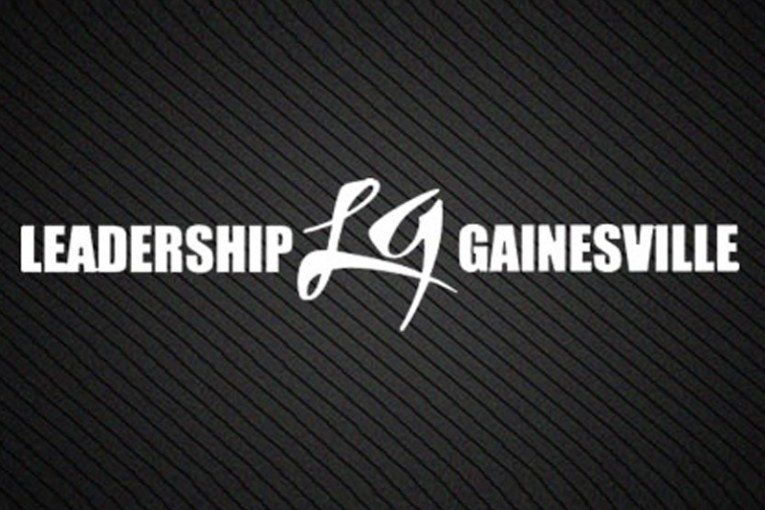 LEADERSHIP LG GAINESVILLE